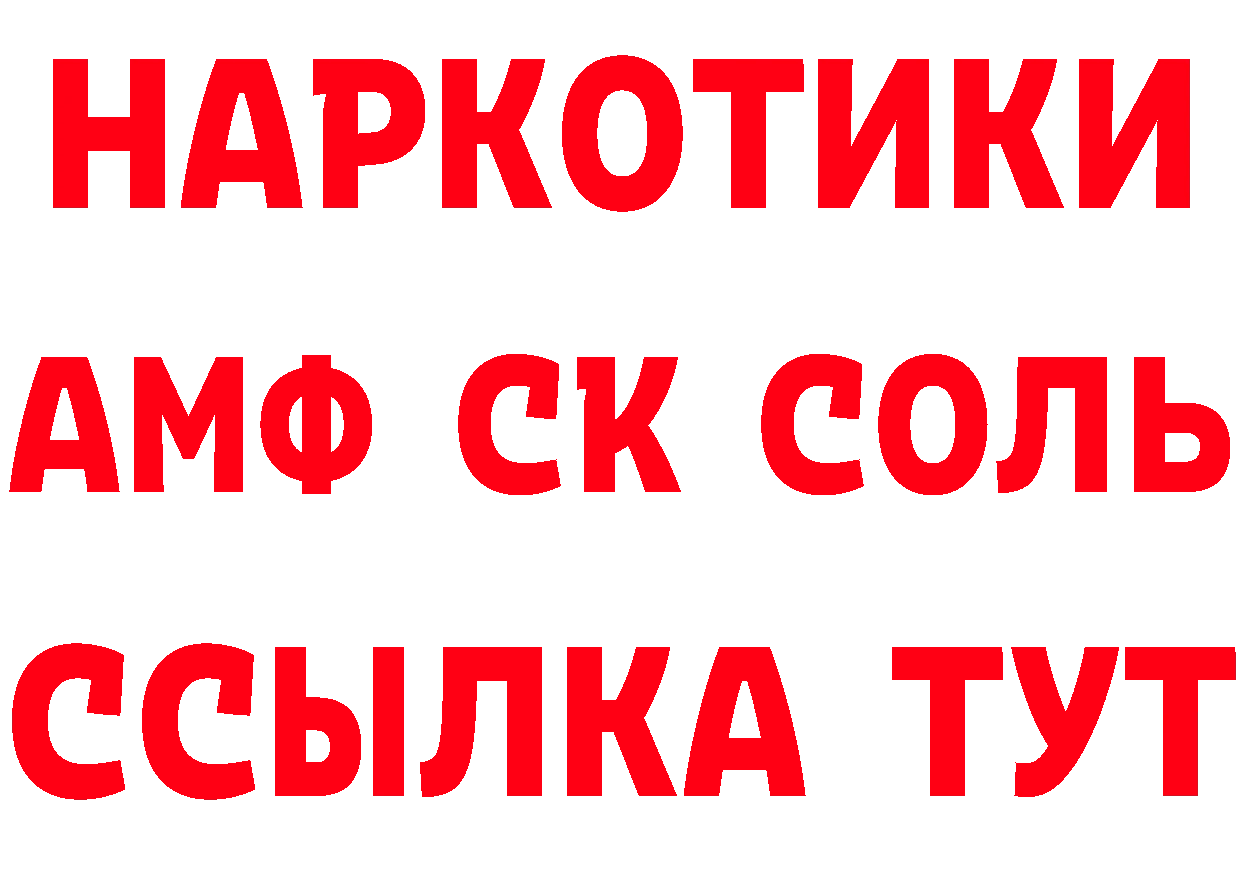 НАРКОТИКИ

АМФ СК СОЛЬ

ССЫЛКА ТУТ